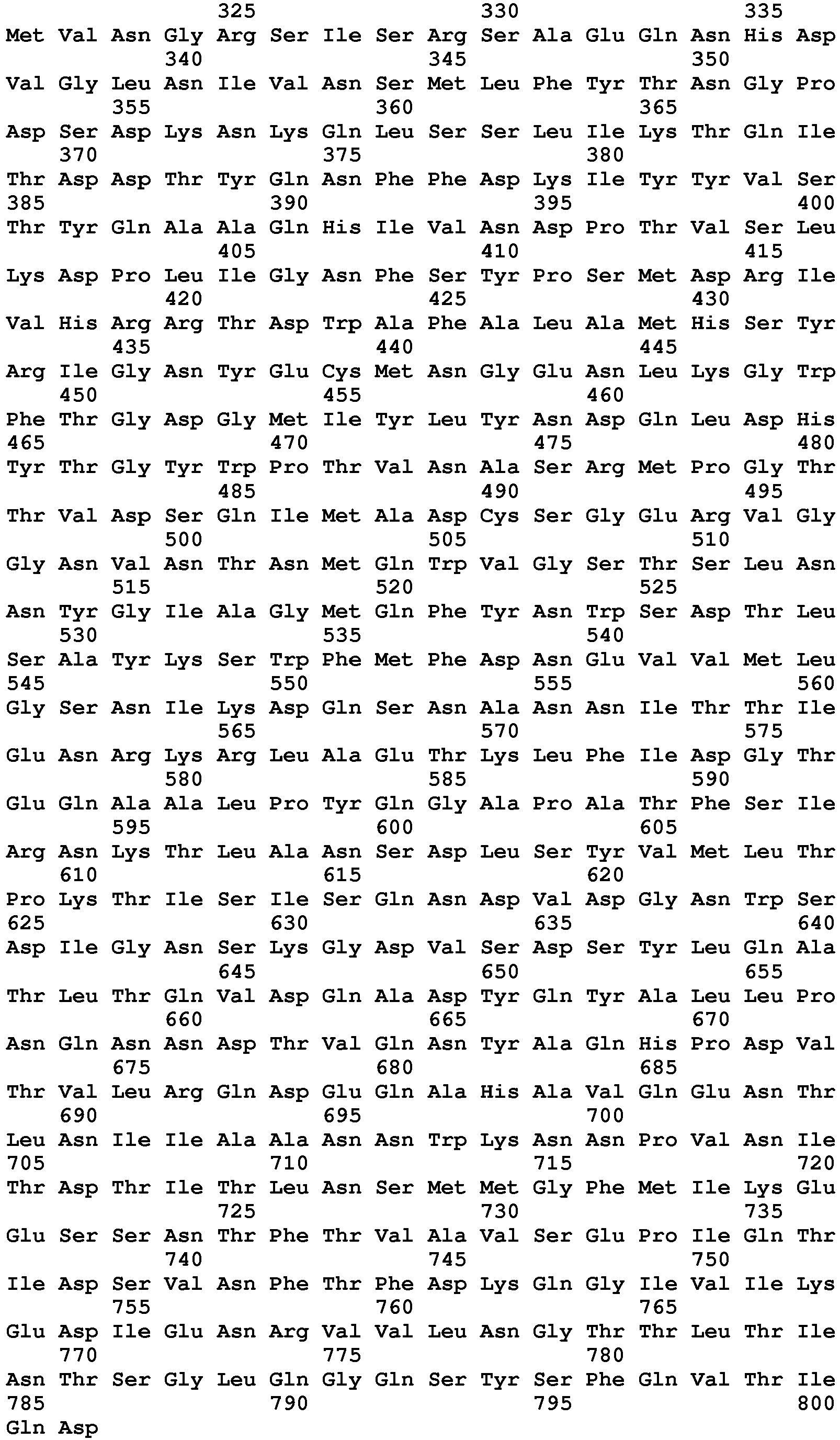 325 330 335
Met Val Asn Gly Arg Ser Ile Ser Arg Ser Ala Glu Gln Asn His Asp
340 345 350
Val Gly Leu Asn Ile Val Asn Ser Met Leu Phe Tyr Thr Asn Gly Pro
355 360 365
Asp Ser Asp Lys Asn Lys Gln Leu Ser Ser Leu Ile Lys Thr Gln Ile
370 375 380
Thr Asp Asp Thr Tyr Gln Asn Phe Phe Asp Lys Ile Tyr Tyr Val Ser
385 390 395 400
Thr Tyr Gln Ala Ala Gln His Ile Val Asn Asp Pro Thr Val Ser Leu
405 410 415
Lys Asp Pro Leu Ile Gly Asn Phe Ser Tyr Pro Ser Met Asp Arg Ile
420 425 430
Val His Arg Arg Thr Asp Trp Ala Phe Ala Leu Ala Met His Ser Tyr
435 440 445
Arg Ile Gly Asn Tyr Glu Cys Met Asn Gly Glu Asn Leu Lys Gly Trp
450 455 460
Phe Thr Gly Asp Gly Met Ile Tyr Leu Tyr Asn Asp Gln Leu Asp His
465 470 475 480
Tyr Thr Gly Tyr Trp Pro Thr Val Asn Ala Ser Arg Met Pro Gly Thr
485 490 495
Thr Val Asp Ser Gln Ile Met Ala Asp Cys Ser Gly Glu Arg Val Gly
500 505 510
Gly Asn Val Asn Thr Asn Met Gln Trp Val Gly Ser Thr Ser Leu Asn
515 520 525
Asn Tyr Gly Ile Ala Gly Met Gln Phe Tyr Asn Trp Ser Asp Thr Leu
530 535 540
Ser Ala Tyr Lys Ser Trp Phe Met Phe Asp Asn Glu Val Val Met Leu
545 550 555 560
Gly Ser Asn Ile Lys Asp Gln Ser Asn Ala Asn Asn Ile Thr Thr Ile
565 570 575
Glu Asn Arg Lys Arg Leu Ala Glu Thr Lys Leu Phe Ile Asp Gly Thr
580 585 590
Glu Gln Ala Ala Leu Pro Tyr Gln Gly Ala Pro Ala Thr Phe Ser Ile
595 600 605
Arg Asn Lys Thr Leu Ala Asn Ser Asp Leu Ser Tyr Val Met Leu Thr
610 615 620
Pro Lys Thr Ile Ser Ile Ser Gln Asn Asp Val Asp Gly Asn Trp Ser
625 630 635 640
Asp Ile Gly Asn Ser Lys Gly Asp Val Ser Asp Ser Tyr Leu Gln Ala
645 650 655
Thr Leu Thr Gln Val Asp Gln Ala Asp Tyr Gln Tyr Ala Leu Leu Pro
660 665 670
Asn Gln Asn Asn Asp Thr Val Gln Asn Tyr Ala Gln His Pro Asp Val
675 680 685
Thr Val Leu Arg Gln Asp Glu Gln Ala His Ala Val Gln Glu Asn Thr
690 695 700
Leu Asn Ile Ile Ala Ala Asn Asn Trp Lys Asn Asn Pro Val Asn Ile
705 710 715 720
Thr Asp Thr Ile Thr Leu Asn Ser Met Met Gly Phe Met Ile Lys Glu
725 730 735
Glu Ser Ser Asn Thr Phe Thr Val Ala Val Ser Glu Pro Ile Gln Thr
740 745 750
Ile Asp Ser Val Asn Phe Thr Phe Asp Lys Gln Gly Ile Val Ile Lys
755 760 765
Glu Asp Ile Glu Asn Arg Val Val Leu Asn Gly Thr Thr Leu Thr Ile
770 775 780
Asn Thr Ser Gly Leu Gln Gly Gln Ser Tyr Ser Phe Gln Val Thr Ile
785 790 795 800
Gln Asp